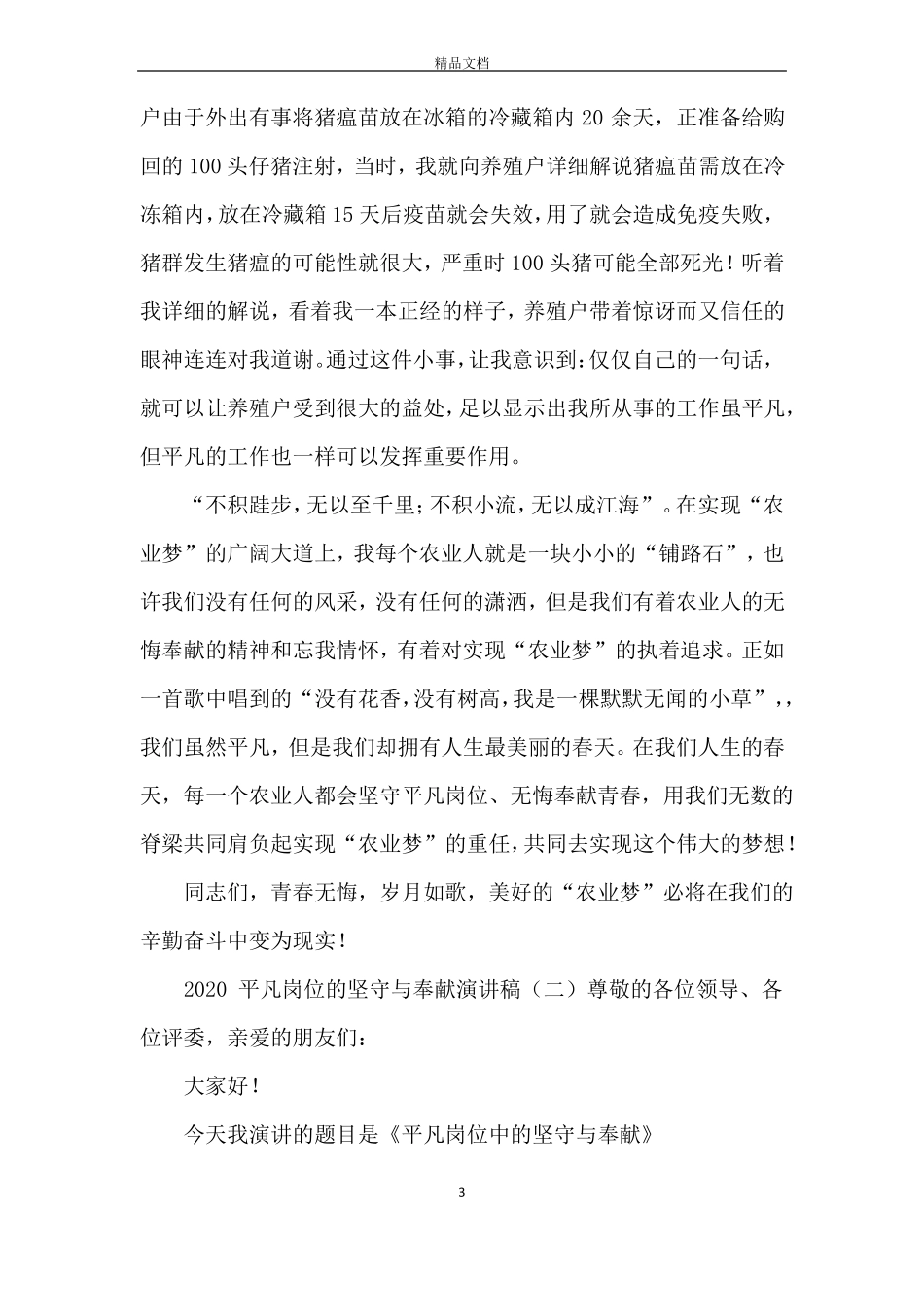 精品文档

户由于外出有事将猪瘟苗放在冰箱的冷藏箱内 20 余天，正准备给购回的 100 头仔猪注射，当时，我就向养殖户详细解说猪瘟苗需放在冷冻箱内，放在冷藏箱 15 天后疫苗就会失效，用了就会造成免疫失败，猪群发生猪瘟的可能性就很大，严重时 100 头猪可能全部死光！听着我详细的解说，看着我一本正经的样子，养殖户带着惊讶而又信任的眼神连连对我道谢。通过这件小事，让我意识到：仅仅自己的一句话，就可以让养殖户受到很大的益处，足以显示出我所从事的工作虽平凡，但平凡的工作也一样可以发挥重要作用。

“不积跬步，无以至千里；不积小流，无以成江海”。在实现“农业梦”的广阔大道上，我每个农业人就是一块小小的“铺路石”，也许我们没有任何的风采，没有任何的潇洒，但是我们有着农业人的无悔奉献的精神和忘我情怀，有着对实现“农业梦”的执着追求。正如一首歌中唱到的“没有花香，没有树高，我是一棵默默无闻的小草”，，我们虽然平凡，但是我们却拥有人生最美丽的春天。在我们人生的春天，每一个农业人都会坚守平凡岗位、无悔奉献青春，用我们无数的脊梁共同肩负起实现“农业梦”的重任，共同去实现这个伟大的梦想！

同志们，青春无悔，岁月如歌，美好的“农业梦”必将在我们的辛勤奋斗中变为现实！

2020 平凡岗位的坚守与奉献演讲稿（二）尊敬的各位领导、各位评委，亲爱的朋友们：

大家好！

今天我演讲的题目是《平凡岗位中的坚守与奉献》

3